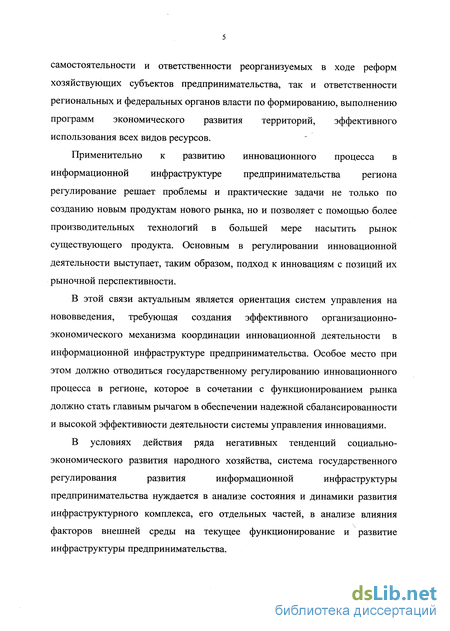 5

самостоятельности и ответственности реорганизуемых в ходе реформ хозяйствующих субъектов предпринимательства, так и ответственности региональных и федеральных органов власти по формированию, выполнению программ экономического развития территорий, эффективного использования всех видов ресурсов.

Применительно к развитию инновационного процесса в информационной инфраструктуре предпринимательства региона регулирование решает проблемы и практические задачи не только по созданию новым продуктам нового рынка, но и позволяет с помощью более производительных технологий в большей мере насытить рынок существующего продукта. Основным в регулировании инновационной деятельности выступает, таким образом, подход к инновациям с позиций их рыночной перспективности.

В этой связи актуальным является ориентация систем управления на нововведения, требующая создания эффективного организационно-экономического механизма координации инновационной деятельности в информационной инфраструктуре предпринимательства. Особое место при этом должно отводиться государственному регулированию инновационного процесса в регионе, которое в сочетании с функционированием рынка должно стать главным рычагом в обеспечении надежной сбалансированности и высокой эффективности деятельности системы управления инновациями.

В условиях действия ряда негативных тенденций социально-экономического развития народного хозяйства, система государственного регулирования развития информационной инфраструктуры предпринимательства нуждается в анализе состояния и динамики развития инфраструктурного комплекса, его отдельных частей, в анализе влияния факторов внешней среды на текущее функционирование и развитие инфраструктуры предпринимательства.

dsLib.net
библиотека диссертаций